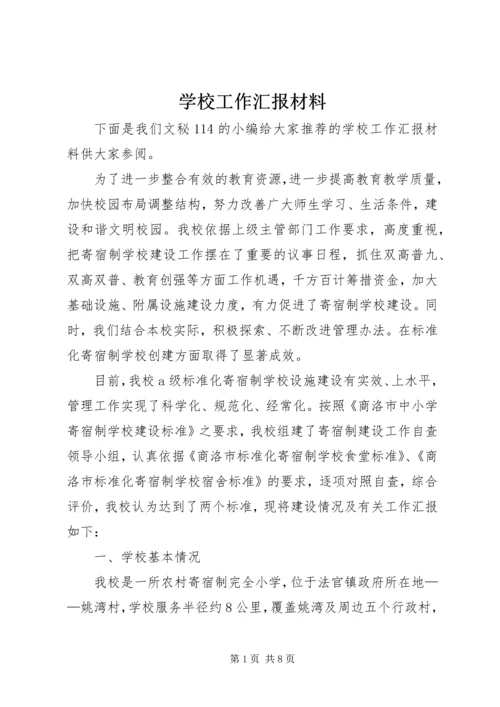 学校工作汇报材料

下面是我们文秘114的小编给大家推荐的学校工作汇报材料供大家参阅。

为了进一步整合有效的教育资源,进一步提高教育教学质量,加快校园布局调整结构,努力改善广大师生学习、生活条件,建设和谐文明校园。我校依据上级主管部门工作要求,高度重视,把寄宿制学校建设工作摆在了重要的议事日程,抓住双高普九、双高双普、教育创强等方面工作机遇,千方百计筹措资金,加大基础设施、附属设施建设力度,有力促进了寄宿制学校建设。同时,我们结合本校实际,积极探索、不断改进管理办法。在标准化寄宿制学校创建方面取得了显著成效。

目前,我校a级标准化寄宿制学校设施建设有实效、上水平,管理工作实现了科学化、规范化、经常化。按照《商洛市中小学寄宿制学校建设标准》之要求,我校组建了寄宿制建设工作自查领导小组,认真依据《商洛市标准化寄宿制学校食堂标准》、《商洛市标准化寄宿制学校宿舍标准》的要求,逐项对照自查,综合评价,我校认为达到了两个标准,现将建设情况及有关工作汇报如下:

一、学校基本情况

我校是一所农村寄宿制完全小学,位于法官镇政府所在地——姚湾村,学校服务半径约8公里,覆盖姚湾及周边五个行政村,

第1页 共8页